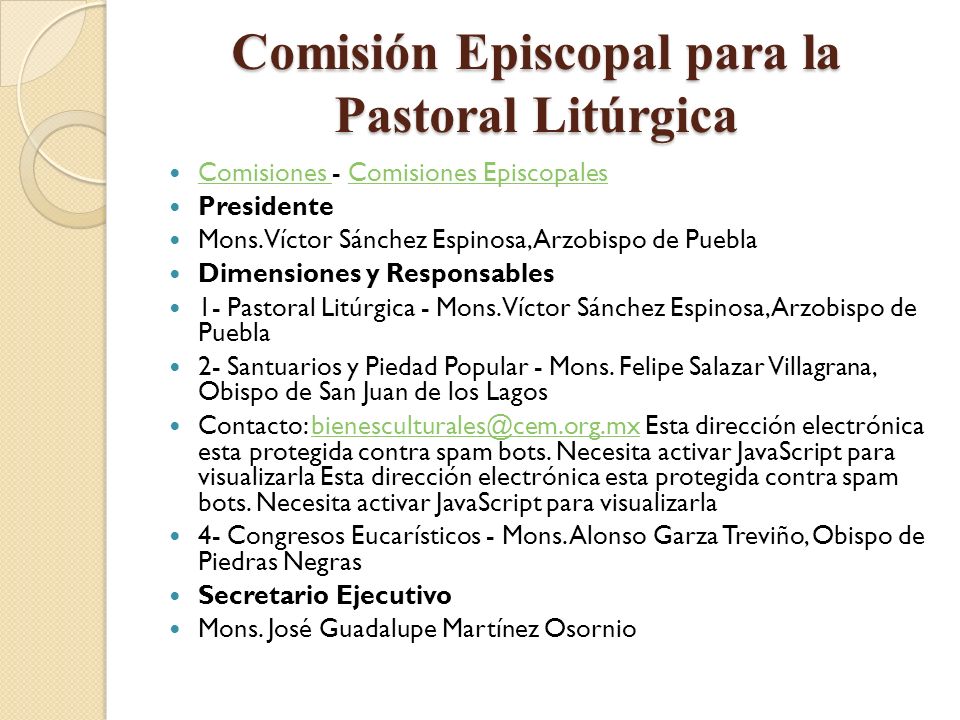 Comisión Episcopal para la Pastoral Litúrgica

Comisiones - Comisiones Episcopales

Presidente

Mons. Víctor Sánchez Espinosa, Arzobispo de Puebla

Dimensiones y Responsables

1- Pastoral Litúrgica - Mons. Víctor Sánchez Espinosa, Arzobispo de Puebla

2- Santuarios y Piedad Popular - Mons. Felipe Salazar Villagrana, Obispo de San Juan de los Lagos

Contacto: bienesculturales@cem.org.mx Esta dirección electrónica esta protegida contra spam bots. Necesita activar JavaScript para visualizarla Esta dirección electrónica esta protegida contra spam bots. Necesita activar JavaScript para visualizarla

4- Congresos Eucarísticos - Mons. Alonso Garza Treviño, Obispo de Piedras Negras

Secretario Ejecutivo

Mons. José Guadalupe Martínez Osornio